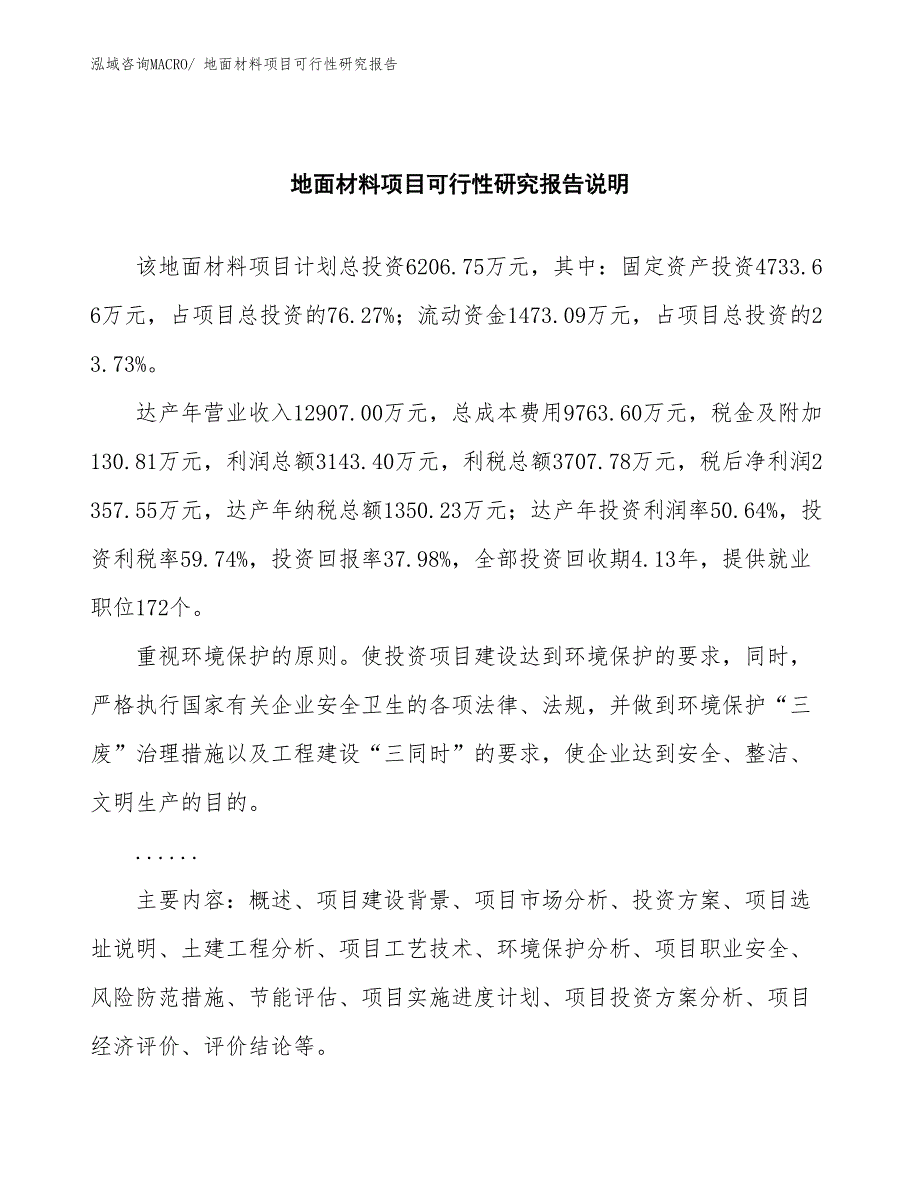 泓域咨询MACRO/ 地面材料项目可行性研究报告

地面材料项目可行性研究报告说明

该地面材料项目计划总投资6206.75万元，其中：固定资产投资4733.66万元，占项目总投资的76.27%；流动资金1473.09万元，占项目总投资的23.73%。

达产年营业收入12907.00万元，总成本费用9763.60万元，税金及附加130.81万元，利润总额3143.40万元，利税总额3707.78万元，税后净利润2357.55万元，达产年纳税总额1350.23万元；达产年投资利润率50.64%，投资利税率59.74%，投资回报率37.98%，全部投资回收期4.13年，提供就业职位172个。

重视环境保护的原则。使投资项目建设达到环境保护的要求，同时，严格执行国家有关企业安全卫生的各项法律、法规，并做到环境保护“三废”治理措施以及工程建设“三同时”的要求，使企业达到安全、整洁、文明生产的目的。

......

主要内容：概述、项目建设背景、项目市场分析、投资方案、项目选址说明、土建工程分析、项目工艺技术、环境保护分析、项目职业安全、风险防范措施、节能评估、项目实施进度计划、项目投资方案分析、项目经济评价、评价结论等。